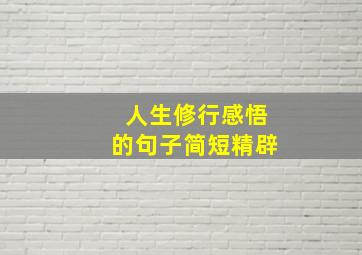 人生修行感悟
的句子简短精辟